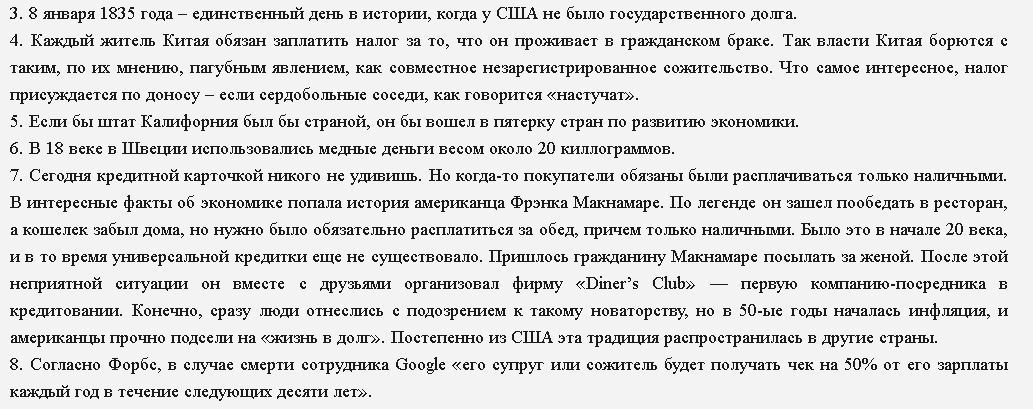 3. 8 января 1835 года – единственный день в истории, когда у США не было государственного долга.
4. Каждый житель Китая обязан заплатить налог за то, что он проживает в гражданском браке. Так власти Китая борются с таким, по их мнению, пагубным явлением, как совместное незарегистрированное сожительство. Что самое интересное, налог присуждается по доносу – если сердобольные соседи, как говорится «настучат».
5. Если бы штат Калифорния был бы страной, он бы вошел в пятерку стран по развитию экономики.
6. В 18 веке в Швеции использовались медные деньги весом около 20 киллограммов.
7. Сегодня кредитной карточкой никого не удивишь. Но когда-то покупатели обязаны были расплачиваться только наличными. В интересные факты об экономике попала история американца Фрэнка Макнамаре. По легенде он зашел пообедать в ресторан, а кошелек забыл дома, но нужно было обязательно расплатиться за обед, причем только наличными. Было это в начале 20 века, и в то время универсальной кредитки еще не существовало. Пришлось гражданину Макнамаре посылать за женой. После этой неприятной ситуации он вместе с друзьями организовал фирму «Diner's Club» — первую компанию-посредника в кредитовании. Конечно, сразу люди отнеслись с подозрением к такому новаторству, но в 50-ые годы началась инфляция, и американцы прочно подсели на «жизнь в долг». Постепенно из США эта традиция распространилась в другие страны.
8. Согласно Форбс, в случае смерти сотрудника Google «его супруг или сожитель будет получать чек на 50% от его зарплаты каждый год в течение следующих десяти лет».